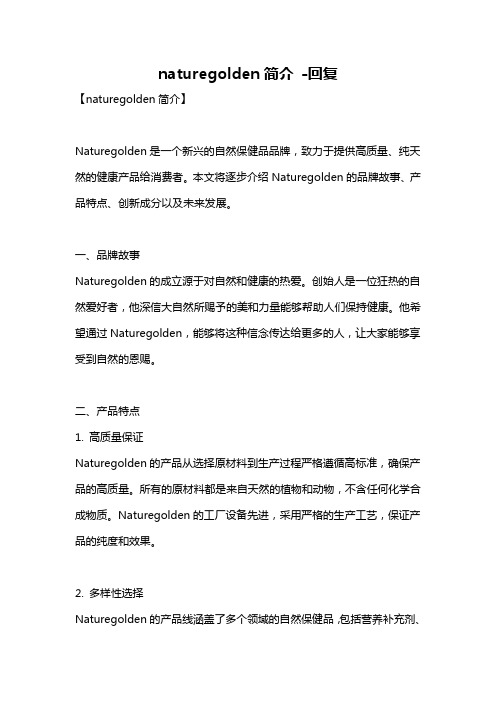 naturegolden 简介 -回复

【naturegolden 简介】

Naturegolden 是一个新兴的自然保健品品牌，致力于提供高质量、纯天然的健康产品给消费者。本文将逐步介绍 Naturegolden 的品牌故事、产品特点、创新成分以及未来发展。

一、品牌故事

Naturegolden 的成立源于对自然和健康的热爱。创始人是一位狂热的自然爱好者，他深信大自然所赐予的美和力量能够帮助人们保持健康。他希望通过 Naturegolden，能够将这种信念传达给更多的人，让大家能够享受到自然的恩赐。

二、产品特点

1. 高质量保证

Naturegolden 的产品从选择原材料到生产过程严格遵循高标准，确保产品的高质量。所有的原材料都是来自天然的植物和动物，不含任何化学合成物质。Naturegolden 的工厂设备先进，采用严格的生产工艺，保证产品的纯度和效果。

2. 多样性选择

Naturegolden 的产品线涵盖了多个领域的自然保健品，包括营养补充剂、